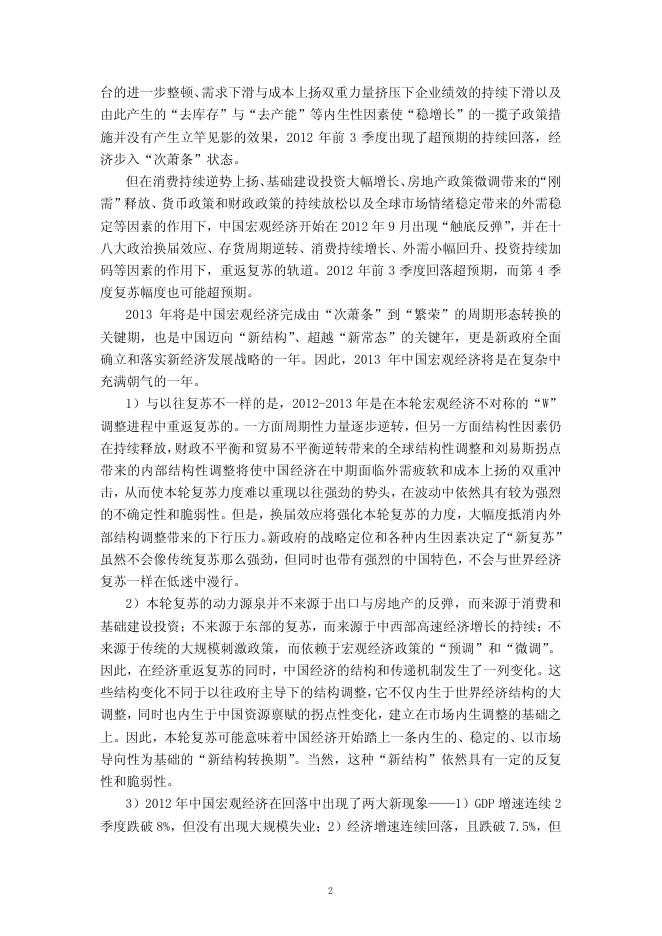 台的进一步整顿、需求下滑与成本上扬双重力量挤压下企业绩效的持续下滑以及由此产生的“去库存”与“去产能”等内生性因素使“稳增长”的一揽子政策措施并没有产生立竿见影的效果，2012 年前 3 季度出现了超预期的持续回落，经济步入“次萧条”状态。

但在消费持续逆势上扬、基础建设投资大幅增长、房地产政策微调带来的“刚需”释放、货币政策和财政政策的持续放松以及全球市场情绪稳定带来的外需稳定等因素的作用下，中国宏观经济开始在 2012 年 9 月出现“触底反弹”，并在十八大政治换届效应、存货周期逆转、消费持续增长、外需小幅回升、投资持续加码等因素的作用下，重返复苏的轨道。2012 年前 3 季度回落超预期，而第 4 季度复苏幅度也可能超预期。

2013 年将是中国宏观经济完成由“次萧条”到“繁荣”的周期形态转换的关键期，也是中国迈向“新结构”、超越“新常态”的关键年，更是新政府全面确立和落实新经济发展战略的一年。因此，2013 年中国宏观经济将是在复杂中充满朝气的一年。

1）与以往复苏不一样的是，2012-2013 年是在本轮宏观经济不对称的“W”调整进程中重返复苏的。一方面周期性力量逐步逆转，但另一方面结构性因素仍在持续释放，财政不平衡和贸易不平衡逆转带来的全球结构性调整和刘易斯拐点带来的内部结构性调整将使中国经济在中期面临外需疲软和成本上扬的双重冲击，从而使本轮复苏力度难以重现以往强劲的势头，在波动中依然具有较为强烈的不确定性和脆弱性。但是，换届效应将强化本轮复苏的力度，大幅度抵消内外部结构调整带来的下行压力。新政府的战略定位和各种内生因素决定了“新复苏”虽然不会像传统复苏那么强劲，但同时也带有强烈的中国特色，不会与世界经济复苏一样在低迷中漫行。

2）本轮复苏的动力源泉并不来源于出口与房地产的反弹，而来源于消费和基础建设投资；不来源于东部的复苏，而来源于中西部高速经济增长的持续；不来源于传统的大规模刺激政策，而依赖于宏观经济政策的“预调”和“微调”。因此，在经济重返复苏的同时，中国经济的结构和传递机制发生了一列变化。这些结构变化不同于以往政府主导下的结构调整，它不仅内生于世界经济结构的大调整，同时也内生于中国资源禀赋的拐点性变化，建立在市场内生调整的基础之上。因此，本轮复苏可能意味着中国经济开始踏上一条内生的、稳定的、以市场导向性为基础的“新结构转换期”。当然，这种“新结构”依然具有一定的反复性和脆弱性。

3）2012 年中国宏观经济在回落中出现了两大新现象——1）GDP 增速连续 2 季度跌破 8%，但没有出现大规模失业；2）经济增速连续回落，且跌破 7.5%，但

2